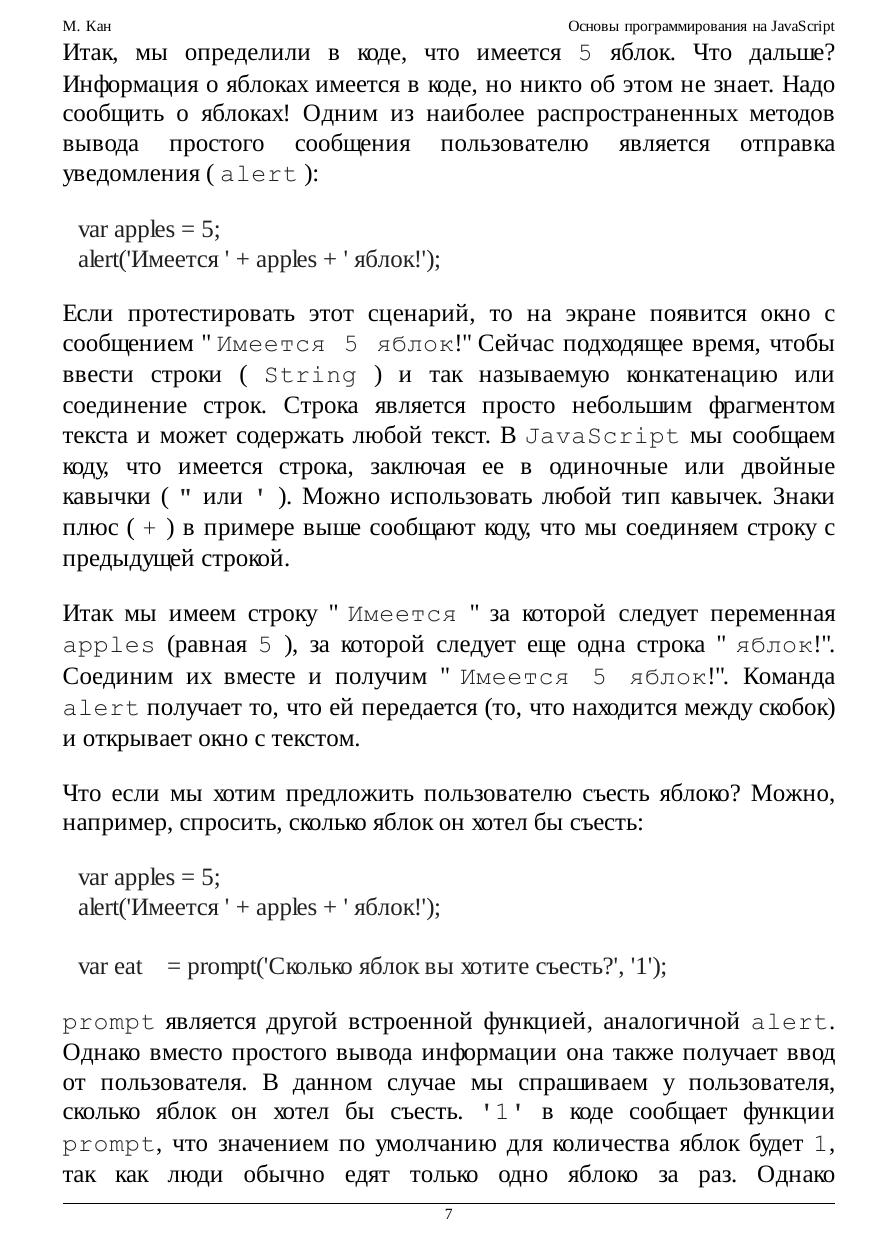 М. Кан

Основы программирования на JavaScript

Итак, мы определили в коде, что имеется 5 яблок. Что дальше? Информация о яблоках имеется в коде, но никто об этом не знает. Надо сообщить о яблоках! Одним из наиболее распространенных методов вывода простого сообщения пользователю является отправка уведомления ( alert ):

var apples = 5;
alert('Имеется ' + apples + ' яблок!');

Если протестировать этот сценарий, то на экране появится окно с сообщением " Имеется 5 яблок!" Сейчас подходящее время, чтобы ввести строки ( String ) и так называемую конкатенацию или соединение строк. Строка является просто небольшим фрагментом текста и может содержать любой текст. В JavaScript мы сообщаем коду, что имеется строка, заключая ее в одиночные или двойные кавычки ( " или ' ). Можно использовать любой тип кавычек. Знаки плюс ( + ) в примере выше сообщают коду, что мы соединяем строку с предыдущей строкой.

Итак мы имеем строку " Имеется " за которой следует переменная apples (равная 5 ), за которой следует еще одна строка " яблок!". Соединим их вместе и получим " Имеется 5 яблок!". Команда alert получает то, что ей передается (то, что находится между скобок) и открывает окно с текстом.

Что если мы хотим предложить пользователю съесть яблоко? Можно, например, спросить, сколько яблок он хотел бы съесть:

var apples = 5;
alert('Имеется ' + apples + ' яблок!');

var eat = prompt('Сколько яблок вы хотите съесть?', '1');

prompt является другой встроенной функцией, аналогичной alert. Однако вместо простого вывода информации она также получает ввод от пользователя. В данном случае мы спрашиваем у пользователя, сколько яблок он хотел бы съесть. '1' в коде сообщает функции prompt, что значением по умолчанию для количества яблок будет 1, так как люди обычно едят только одно яблоко за раз. Однако

7